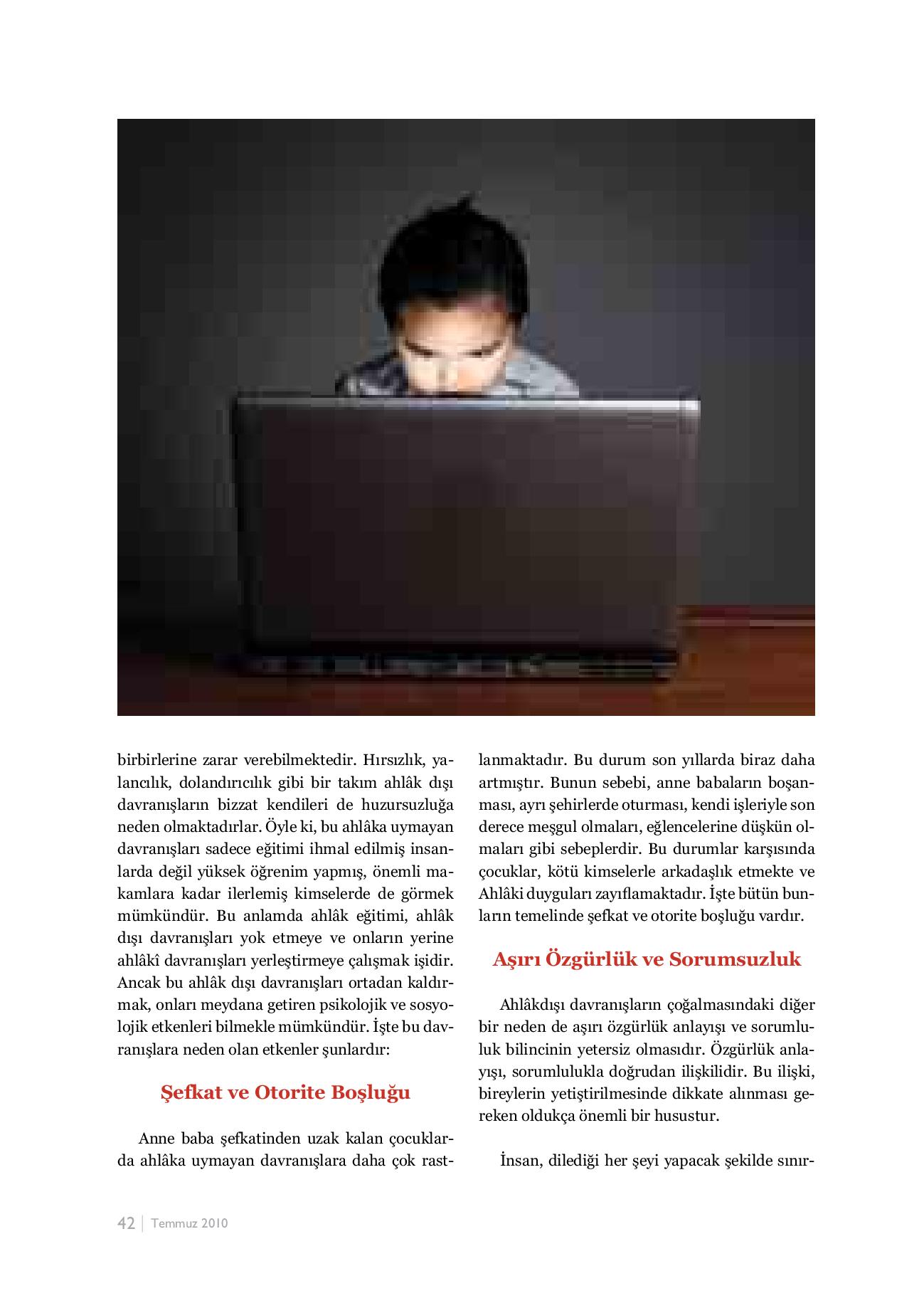 birbirlerine zarar verebilmektedir. Hırsızlık, yalancılık, dolandırıcılık gibi bir takım ahlâk dışı davranışların bizzat kendileri de huzursuzluğa neden olmaktadırlar. Öyle ki, bu ahlâka uymayan davranışları sadece eğitimi ihmal edilmiş insanlarda değil yüksek öğrenim yapmış, önemli makamlara kadar ilerlemiş kimselerde de görmek mümkündür. Bu anlamda ahlâk eğitimi, ahlâk dışı davranışları yok etmeye ve onların yerine ahlâkî davranışları yerleştirmeye çalışmak işidir. Ancak bu ahlâk dışı davranışları ortadan kaldırmak, onları meydana getiren psikolojik ve sosyolojik etkenleri bilmekle mümkündür. İşte bu davranışlara neden olan etkenler şunlardır:

Şefkat ve Otorite Boşluğu

Anne baba şefkatinden uzak kalan çocuklarda ahlâka uymayan davranışlara daha çok rastlanmaktadır. Bu durum son yıllarda biraz daha artmıştır. Bunun sebebi, anne babaların boşanması, ayrı şehirlerde oturması, kendi işleriyle son derece meşgul olmaları, eğlencelerine düşkün olmaları gibi sebeplerdir. Bu durumlar karşısında çocuklar, kötü kimselerle arkadaşlık etmekte ve Ahlâki duyguları zayıflamaktadır. İşte bütün bunların temelinde şefkat ve otorite boşluğu vardır.

Aşırı Özgürlük ve Sorumsuzluk

Ahlâkdışı davranışların çoğalmasındaki diğer bir neden de aşırı özgürlük anlayışı ve sorumluluk bilincinin yetersiz olmasıdır. Özgürlük anlayışı, sorumlulukla doğrudan ilişkilidir. Bu ilişki, bireylerin yetiştirilmesinde dikkate alınması gereken oldukça önemli bir husustur.

İnsan, dilediği her şeyi yapacak şekilde sınır-

42 | Temmuz 2010